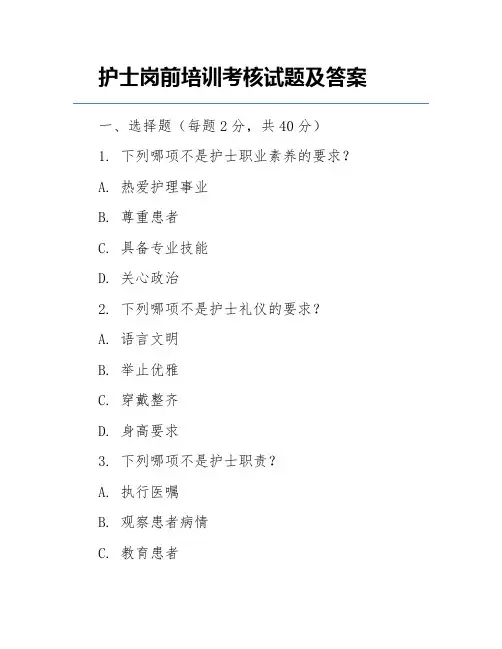 护士岗前培训考核试题及答案

一、选择题（每题 2 分，共 40 分）

1. 下列哪项不是护士职业素养的要求？

A. 热爱护理事业

B. 尊重患者

C. 具备专业技能

D. 关心政治

2. 下列哪项不是护士礼仪的要求？

A. 语言文明

B. 举止优雅

C. 穿戴整齐

D. 身高要求

3. 下列哪项不是护士职责？

A. 执行医嘱

B. 观察患者病情

C. 教育患者